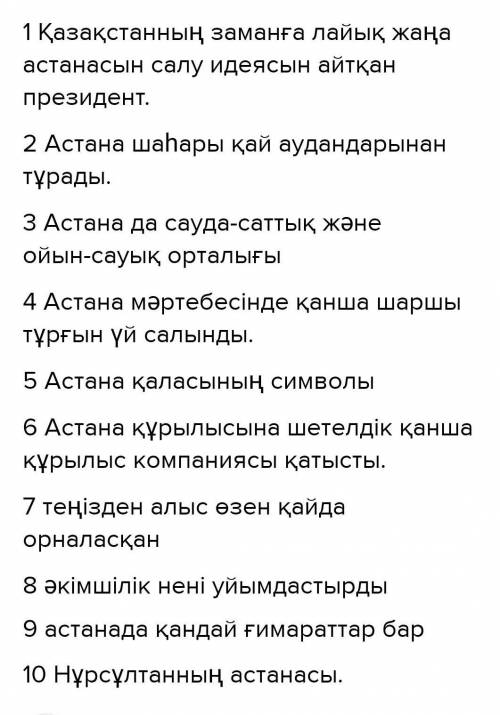 1 Қазақстанның заманға лайық жаңа астанасын салу идеясын айтқан президент.

2 Астана шаһары қай аудандарынан тұрады.

3 Астана да сауда-саттық және ойын-сауық орталығы

4 Астана мәртебесінде қанша шаршы тұрғын үй салынды.

5 Астана қаласының символы

6 Астана құрылысына шетелдік қанша құрылыс компаниясы қатысты.

7 теңізден алыс өзен қайда орналасқан

8 әкімшілік нені уйымдастырды

9 астанада қандай ғимараттар бар

10 Нұрсұлтанның астанасы.